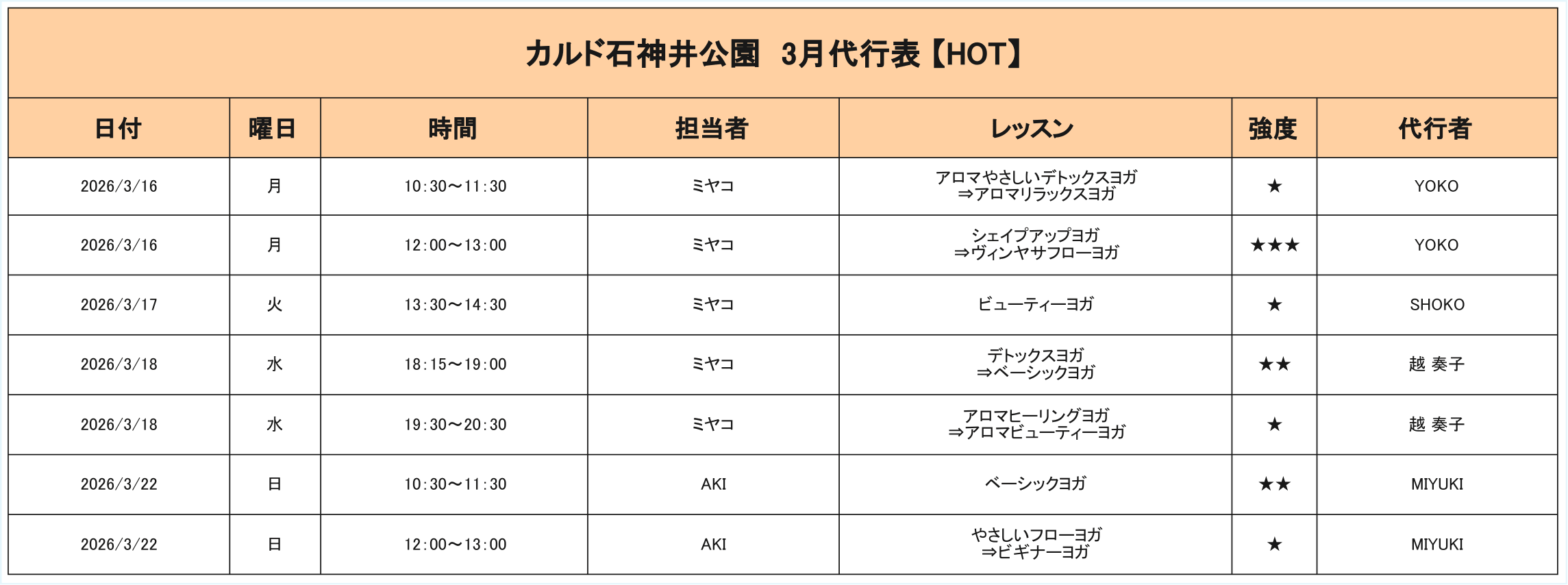 カルド石神井公園 3月代行表【HOT】

| 日付 | 曜日 | 時間 | 担当者 | レッスン | 強度 | 代行者 |
|---|---|---|---|---|---|---|
| 2026/3/16 | 月 | 10:30～11:30 | ミヤコ | アロマやさしいデトックスヨガ ⇒アロマリラックスヨガ | ★ | YOKO |
| 2026/3/16 | 月 | 12:00～13:00 | ミヤコ | シェイプアップヨガ ⇒ヴィンヤサフローヨガ | ★★★ | YOKO |
| 2026/3/17 | 火 | 13:30～14:30 | ミヤコ | ビューティーヨガ | ★ | SHOKO |
| 2026/3/18 | 水 | 18:15～19:00 | ミヤコ | デトックスヨガ ⇒ベーシックヨガ | ★★ | 越 奏子 |
| 2026/3/18 | 水 | 19:30～20:30 | ミヤコ | アロマヒーリングヨガ ⇒アロマビューティーヨガ | ★ | 越 奏子 |
| 2026/3/22 | 日 | 10:30～11:30 | AKI | ベーシックヨガ | ★★ | MIYUKI |
| 2026/3/22 | 日 | 12:00～13:00 | AKI | やさしいフローヨガ ⇒ビギナーヨガ | ★ | MIYUKI |